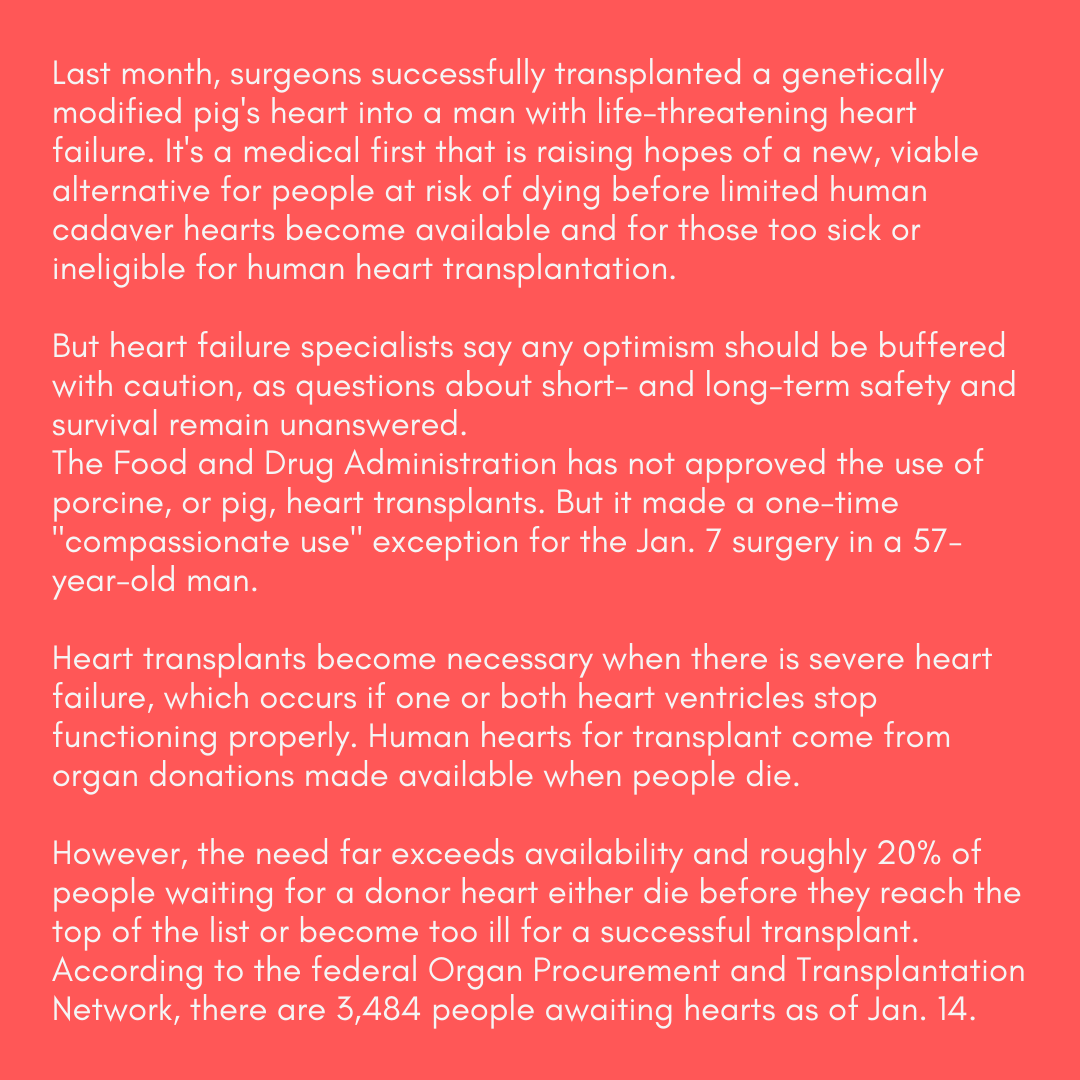 Last month, surgeons successfully transplanted a genetically modified pig's heart into a man with life-threatening heart failure. It's a medical first that is raising hopes of a new, viable alternative for people at risk of dying before limited human cadaver hearts become available and for those too sick or ineligible for human heart transplantation.

But heart failure specialists say any optimism should be buffered with caution, as questions about short- and long-term safety and survival remain unanswered.
The Food and Drug Administration has not approved the use of porcine, or pig, heart transplants. But it made a one-time "compassionate use" exception for the Jan. 7 surgery in a 57-year-old man.

Heart transplants become necessary when there is severe heart failure, which occurs if one or both heart ventricles stop functioning properly. Human hearts for transplant come from organ donations made available when people die.

However, the need far exceeds availability and roughly 20% of people waiting for a donor heart either die before they reach the top of the list or become too ill for a successful transplant. According to the federal Organ Procurement and Transplantation Network, there are 3,484 people awaiting hearts as of Jan. 14.